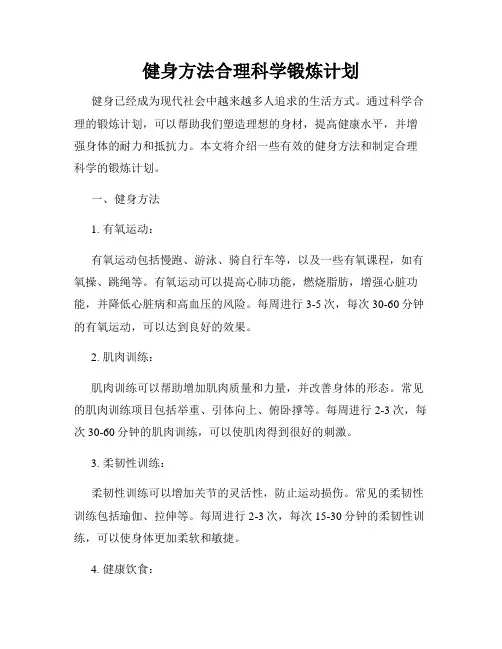 健身方法合理科学锻炼计划

健身已经成为现代社会中越来越多人追求的生活方式。通过科学合理的锻炼计划，可以帮助我们塑造理想的身材，提高健康水平，并增强身体的耐力和抵抗力。本文将介绍一些有效的健身方法和制定合理科学的锻炼计划。

一、健身方法

1. 有氧运动：

有氧运动包括慢跑、游泳、骑自行车等，以及一些有氧课程，如有氧操、跳绳等。有氧运动可以提高心肺功能，燃烧脂肪，增强心脏功能，并降低心脏病和高血压的风险。每周进行 3-5 次，每次 30-60 分钟的有氧运动，可以达到良好的效果。

2. 肌肉训练：

肌肉训练可以帮助增加肌肉质量和力量，并改善身体的形态。常见的肌肉训练项目包括举重、引体向上、俯卧撑等。每周进行 2-3 次，每次 30-60 分钟的肌肉训练，可以使肌肉得到很好的刺激。

3. 柔韧性训练：

柔韧性训练可以增加关节的灵活性，防止运动损伤。常见的柔韧性训练包括瑜伽、拉伸等。每周进行 2-3 次，每次 15-30 分钟的柔韧性训练，可以使身体更加柔软和敏捷。

4. 健康饮食：